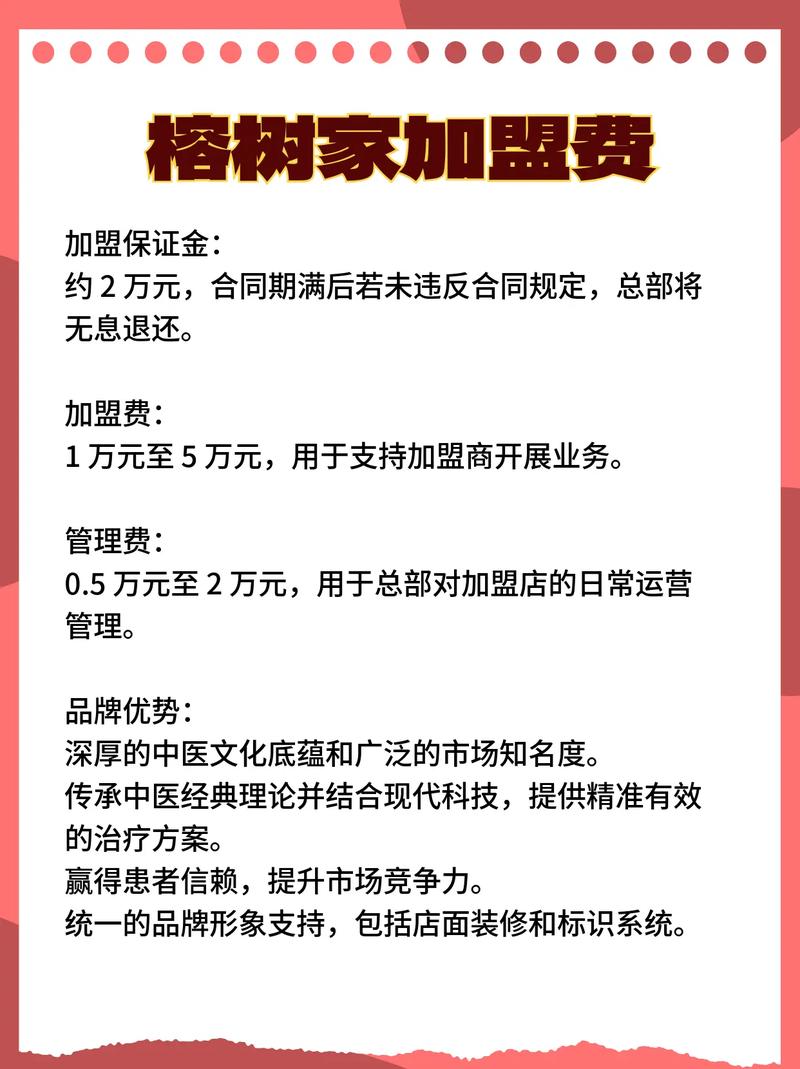 榕树家加盟费

加盟保证金：
约 2 万元，合同期满后若未违反合同规定，总部将无息退还。

加盟费：
1 万元至 5 万元，用于支持加盟商开展业务。

管理费：
0.5 万元至 2 万元，用于总部对加盟店的日常运营管理。

品牌优势：
深厚的中医文化底蕴和广泛的市场知名度。
传承中医经典理论并结合现代科技，提供精准有效的治疗方案。
赢得患者信赖，提升市场竞争力。
统一的品牌形象支持，包括店面装修和标识系统。